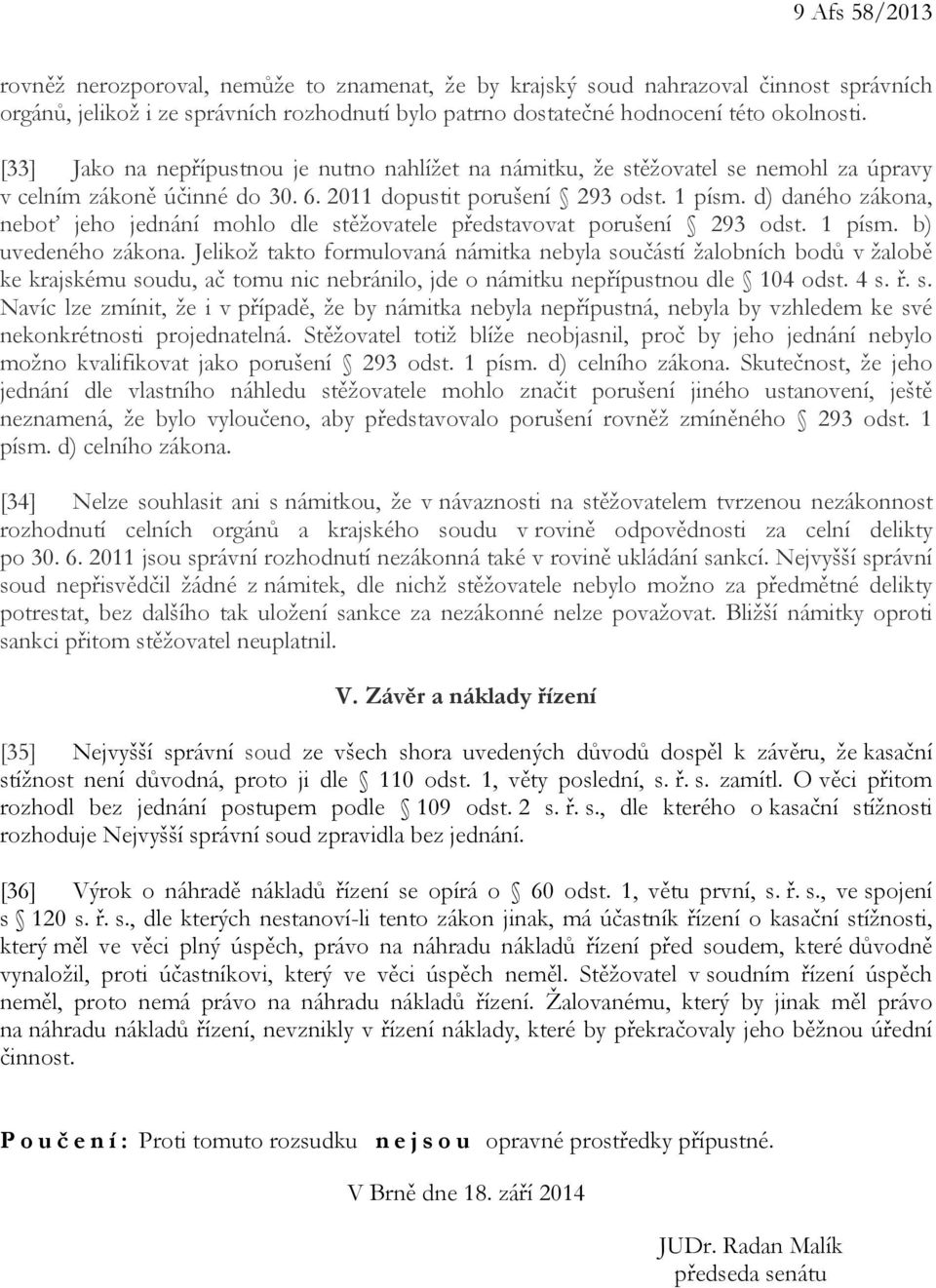 9 Afs 58/2013

rovněž nerozporoval, nemůže to znamenat, že by krajský soud nahrazoval činnost správních orgánů, jelikož i ze správních rozhodnutí bylo patrno dostatečné hodnocení této okolnosti.

[33] Jako na nepřípustnou je nutno nahlížet na námitku, že stěžovatel se nemohl za úpravy v celním zákoně účinné do 30. 6. 2011 dopustit porušení § 293 odst. 1 písm. d) daného zákona, neboť jeho jednání mohlo dle stěžovatele představovat porušení § 293 odst. 1 písm. b) uvedeného zákona. Jelikož takto formulovaná námitka nebyla součástí žalobních bodů v žalobě ke krajskému soudu, ač tomu nic nebránilo, jde o námitku nepřípustnou dle § 104 odst. 4 s. ř. s. Navíc lze zmínit, že i v případě, že by námitka nebyla nepřípustná, nebyla by vzhledem ke své nekonkrétnosti projednatelná. Stěžovatel totiž blíže neobjasnil, proč by jeho jednání nebylo možno kvalifikovat jako porušení § 293 odst. 1 písm. d) celního zákona. Skutečnost, že jeho jednání dle vlastního náhledu stěžovatele mohlo značit porušení jiného ustanovení, ještě neznamená, že bylo vyloučeno, aby představovalo porušení rovněž zmíněného § 293 odst. 1 písm. d) celního zákona.

[34] Nelze souhlasit ani s námitkou, že v návaznosti na stěžovatelem tvrzenou nezákonnost rozhodnutí celních orgánů a krajského soudu v rovině odpovědnosti za celní delikty po 30. 6. 2011 jsou správní rozhodnutí nezákonná také v rovině ukládání sankcí. Nejvyšší správní soud nepřisvědčil žádné z námitek, dle nichž stěžovatele nebylo možno za předmětné delikty potrestat, bez dalšího tak uložení sankce za nezákonné nelze považovat. Bližší námitky oproti sankci přitom stěžovatel neuplatnil.

V. Závěr a náklady řízení

[35] Nejvyšší správní soud ze všech shora uvedených důvodů dospěl k závěru, že kasační stížnost není důvodná, proto ji dle § 110 odst. 1, věty poslední, s. ř. s. zamítl. O věci přitom rozhodl bez jednání postupem podle § 109 odst. 2 s. ř. s., dle kterého o kasační stížnosti rozhoduje Nejvyšší správní soud zpravidla bez jednání.

[36] Výrok o náhradě nákladů řízení se opírá o § 60 odst. 1, větu první, s. ř. s., ve spojení s § 120 s. ř. s., dle kterých nestanoví-li tento zákon jinak, má účastník řízení o kasační stížnosti, který měl ve věci plný úspěch, právo na náhradu nákladů řízení před soudem, které důvodně vynaložil, proti účastníkovi, který ve věci úspěch neměl. Stěžovatel v soudním řízení úspěch neměl, proto nemá právo na náhradu nákladů řízení. Žalovanému, který by jinak měl právo na náhradu nákladů řízení, nevznikly v řízení náklady, které by překračovaly jeho běžnou úřední činnost.

P o u č e n í : Proti tomuto rozsudku n e j s o u opravné prostředky přípustné.

V Brně dne 18. září 2014

JUDr. Radan Malík
předseda senátu